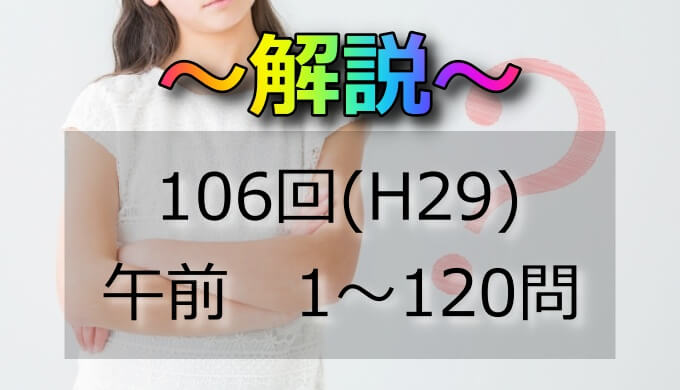 ～解説～

106回(H29)

午前　1～120問